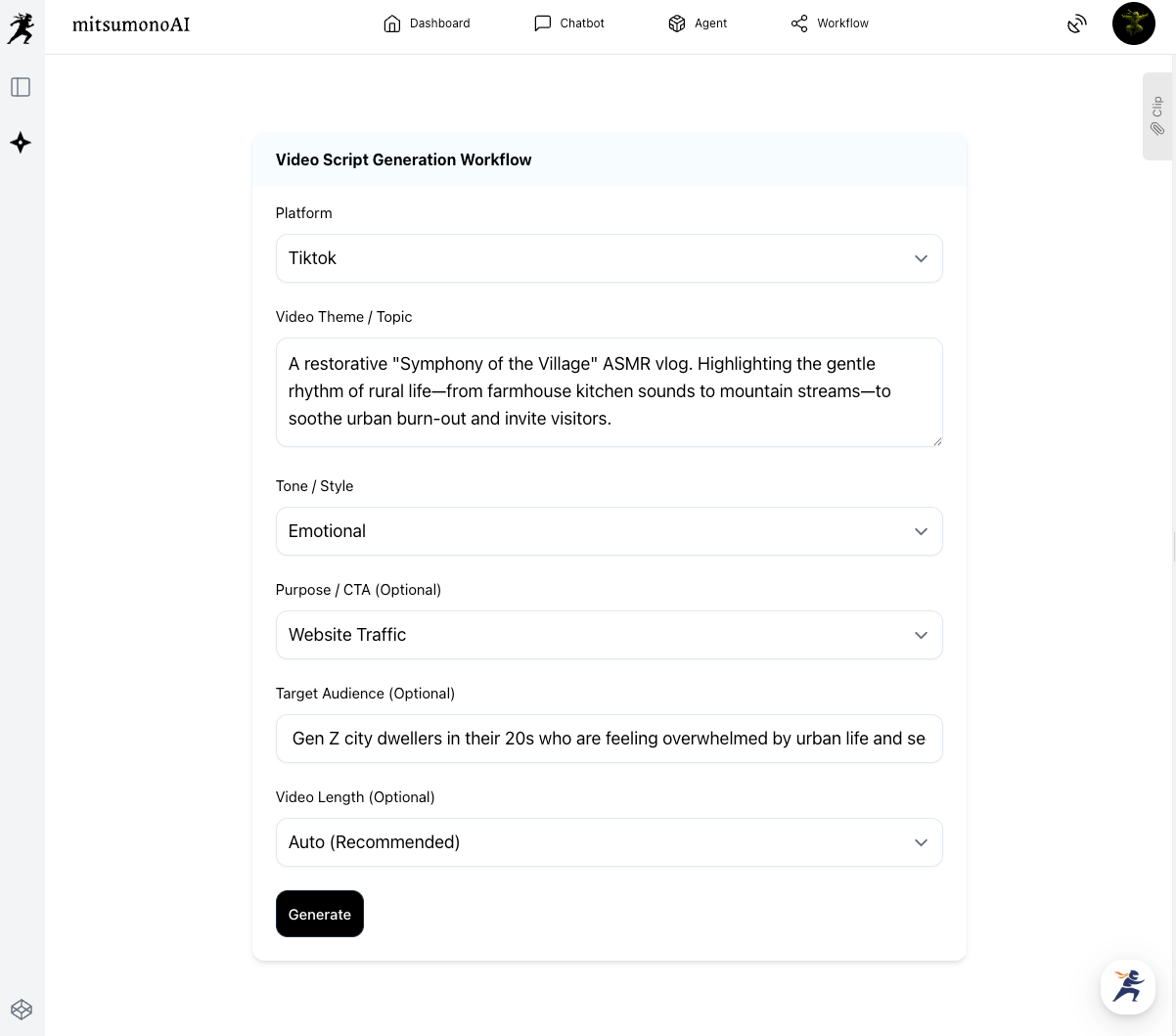 mitsumonoAI

Dashboard Chatbot Agent Workflow

Clip

Video Script Generation Workflow

Platform

Tiktok

Video Theme / Topic

A restorative "Symphony of the Village" ASMR vlog. Highlighting the gentle rhythm of rural life—from farmhouse kitchen sounds to mountain streams—to soothe urban burn-out and invite visitors.

Tone / Style

Emotional

Purpose / CTA (Optional)

Website Traffic

Target Audience (Optional)

Gen Z city dwellers in their 20s who are feeling overwhelmed by urban life and se

Video Length (Optional)

Auto (Recommended)

Generate